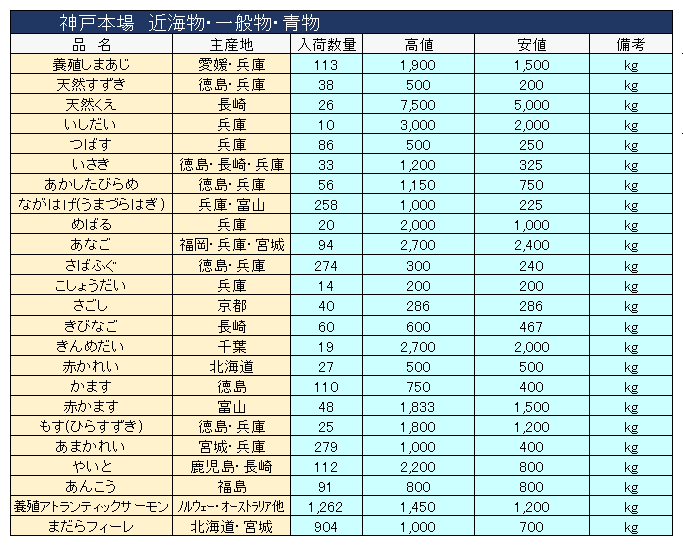 神戸本場　近海物・一般物・青物

| 品　名 | 主産地 | 入荷数量 | 高値 | 安値 | 備考 |
|---|---|---|---|---|---|
| 養殖しまあじ | 愛媛・兵庫 | 113 | 1,900 | 1,500 | kg |
| 天然すずき | 徳島・兵庫 | 38 | 500 | 200 | kg |
| 天然くえ | 長崎 | 26 | 7,500 | 5,000 | kg |
| いしだい | 兵庫 | 10 | 3,000 | 2,000 | kg |
| つばす | 兵庫 | 86 | 500 | 250 | kg |
| いさき | 徳島・長崎・兵庫 | 33 | 1,200 | 325 | kg |
| あかしたびらめ | 徳島・兵庫 | 56 | 1,150 | 750 | kg |
| ながはげ(うまづらはぎ) | 兵庫・富山 | 258 | 1,000 | 225 | kg |
| めばる | 兵庫 | 20 | 2,000 | 1,000 | kg |
| あなご | 福岡・兵庫・宮城 | 94 | 2,700 | 2,400 | kg |
| さばふぐ | 徳島・兵庫 | 274 | 300 | 240 | kg |
| こしょうだい | 兵庫 | 14 | 200 | 200 | kg |
| さごし | 京都 | 40 | 286 | 286 | kg |
| きびなご | 長崎 | 60 | 600 | 467 | kg |
| きんめだい | 千葉 | 19 | 2,700 | 2,000 | kg |
| 赤かれい | 北海道 | 27 | 500 | 500 | kg |
| かます | 徳島 | 110 | 750 | 400 | kg |
| 赤かます | 富山 | 48 | 1,833 | 1,500 | kg |
| もす(ひらすずき) | 徳島・兵庫 | 25 | 1,800 | 1,200 | kg |
| あまかれい | 宮城・兵庫 | 279 | 1,000 | 400 | kg |
| やいと | 鹿児島・長崎 | 112 | 2,200 | 800 | kg |
| あんこう | 福島 | 91 | 800 | 800 | kg |
| 養殖アトランティックサーモン | ノルウェー・オーストラリア他 | 1,262 | 1,450 | 1,200 | kg |
| まだらフィーレ | 北海道・宮城 | 904 | 1,000 | 700 | kg |